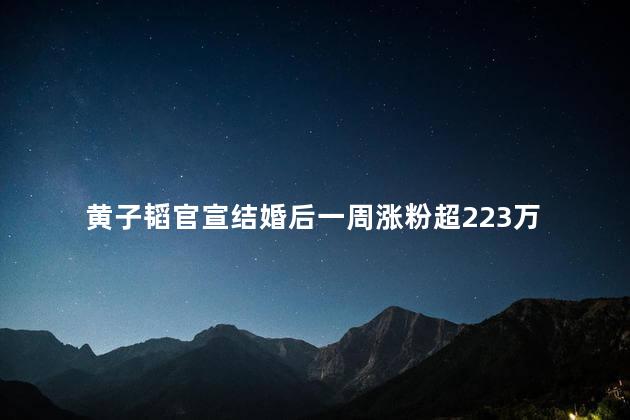 黄子韬官宣结婚后一周涨粉超223万